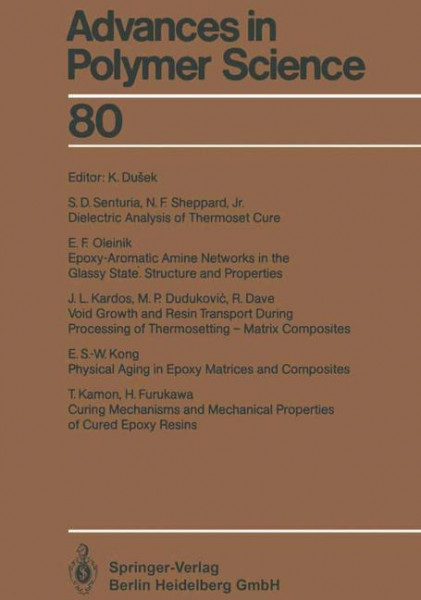 Advances in Polymer Science

80

Editor: K. Dušek

S. D. Senturia, N. F. Sheppard, Jr.
Dielectric Analysis of Thermoset Cure

E. F. Oleinik
Epoxy-Aromatic Amine Networks in the Glassy State. Structure and Properties

J. L. Kardos, M. P. Duduković, R. Dave
Void Growth and Resin Transport During Processing of Thermosetting - Matrix Composites

E. S.-W. Kong
Physical Aging in Epoxy Matrices and Composites

T. Kamon, H. Furukawa
Curing Mechanisms and Mechanical Properties of Cured Epoxy Resins

Springer-Verlag
Berlin Heidelberg GmbH